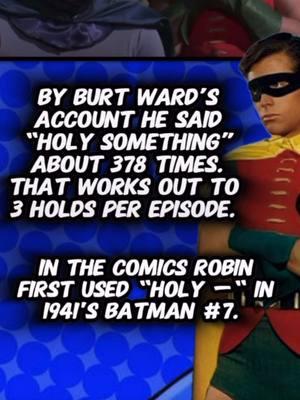 BY BURT WARD'S ACCOUNT HE SAID "HOLY SOMETHING" ABOUT 378 TIMES. THAT WORKS OUT TO 3 HOLDS PER EPISODE.

IN THE COMICS ROBIN FIRST USED "HOLY —" IN 1941'S BATMAN #7.